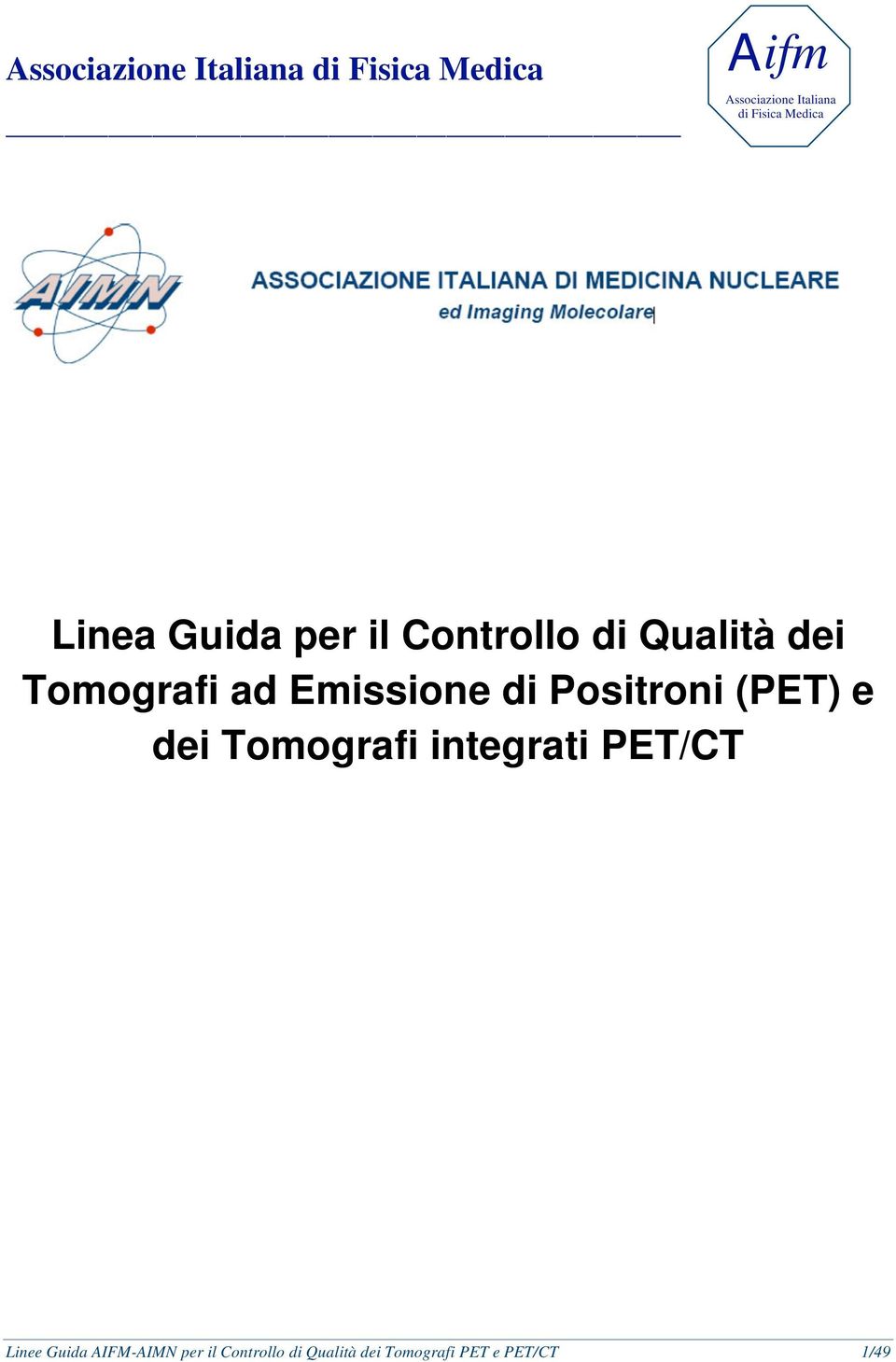 Associazione Italiana di Fisica Medica

Aifm
Associazione Italiana di Fisica Medica

AIMN
ASSOCIAZIONE ITALIANA DI MEDICINA NUCLEARE
ed Imaging Molecolare

Linea Guida per il Controllo di Qualità dei Tomografi ad Emissione di Positroni (PET) e dei Tomografi integrati PET/CT

Linee Guida AIFM-AIMN per il Controllo di Qualità dei Tomografi PET e PET/CT 1/49